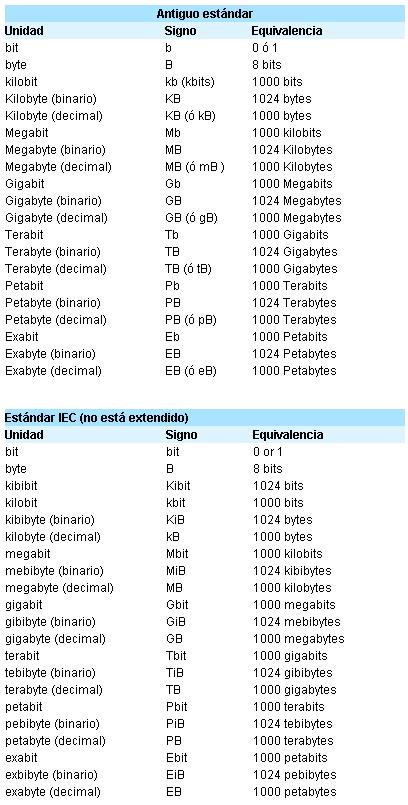 Antiguo estándar

| Unidad | Signo | Equivalencia |
|---|---|---|
| bit | b | 0 ó 1 |
| byte | B | 8 bits |
| kilobit | kb (kbits) | 1000 bits |
| Kilobyte (binario) | KB | 1024 bytes |
| Kilobyte (decimal) | KB (ó kB) | 1000 bytes |
| Megabit | Mb | 1000 kilobits |
| Megabyte (binario) | MB | 1024 Kilobytes |
| Megabyte (decimal) | MB (ó mB ) | 1000 Kilobytes |
| Gigabit | Gb | 1000 Megabits |
| Gigabyte (binario) | GB | 1024 Megabytes |
| Gigabyte (decimal) | GB (ó gB) | 1000 Megabytes |
| Terabit | Tb | 1000 Gigabits |
| Terabyte (binario) | TB | 1024 Gigabytes |
| Terabyte (decimal) | TB (ó tB) | 1000 Gigabytes |
| Petabit | Pb | 1000 Terabits |
| Petabyte (binario) | PB | 1024 Terabytes |
| Petabyte (decimal) | PB (ó pB) | 1000 Terabytes |
| Exabit | Eb | 1000 Petabits |
| Exabyte (binario) | EB | 1024 Petabytes |
| Exabyte (decimal) | EB (ó eB) | 1000 Petabytes |

Estándar IEC (no está extendido)

| Unidad | Signo | Equivalencia |
|---|---|---|
| bit | bit | 0 or 1 |
| byte | B | 8 bits |
| kibibit | Kibit | 1024 bits |
| kilobit | kbit | 1000 bits |
| kibibyte (binario) | KiB | 1024 bytes |
| kilobyte (decimal) | kB | 1000 bytes |
| megabit | Mbit | 1000 kilobits |
| mebibyte (binario) | MiB | 1024 kibibytes |
| megabyte (decimal) | MB | 1000 kilobytes |
| gigabit | Gbit | 1000 megabits |
| gibibyte (binario) | GiB | 1024 mebibytes |
| gigabyte (decimal) | GB | 1000 megabytes |
| terabit | Tbit | 1000 gigabits |
| tebibyte (binario) | TiB | 1024 gibibytes |
| terabyte (decimal) | TB | 1000 gigabytes |
| petabit | Pbit | 1000 terabits |
| pebibyte (binario) | PiB | 1024 tebibytes |
| petabyte (decimal) | PB | 1000 terabytes |
| exabit | Ebit | 1000 petabits |
| exbibyte (binario) | EiB | 1024 pebibytes |
| exabyte (decimal) | EB | 1000 petabytes |